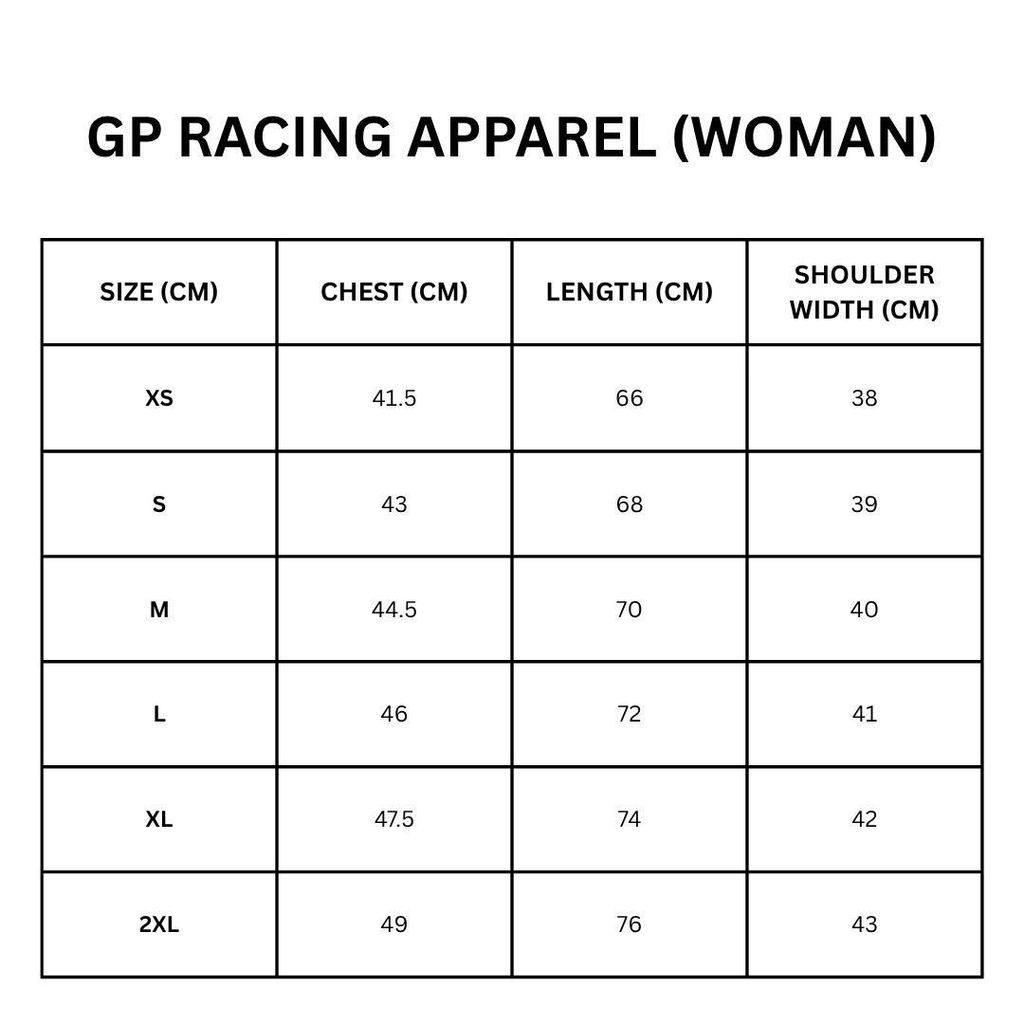 GP RACING APPAREL (WOMAN)

| SIZE (CM) | CHEST (CM) | LENGTH (CM) | SHOULDER WIDTH (CM) |
|---|---|---|---|
| XS | 41.5 | 66 | 38 |
| S | 43 | 68 | 39 |
| M | 44.5 | 70 | 40 |
| L | 46 | 72 | 41 |
| XL | 47.5 | 74 | 42 |
| 2XL | 49 | 76 | 43 |